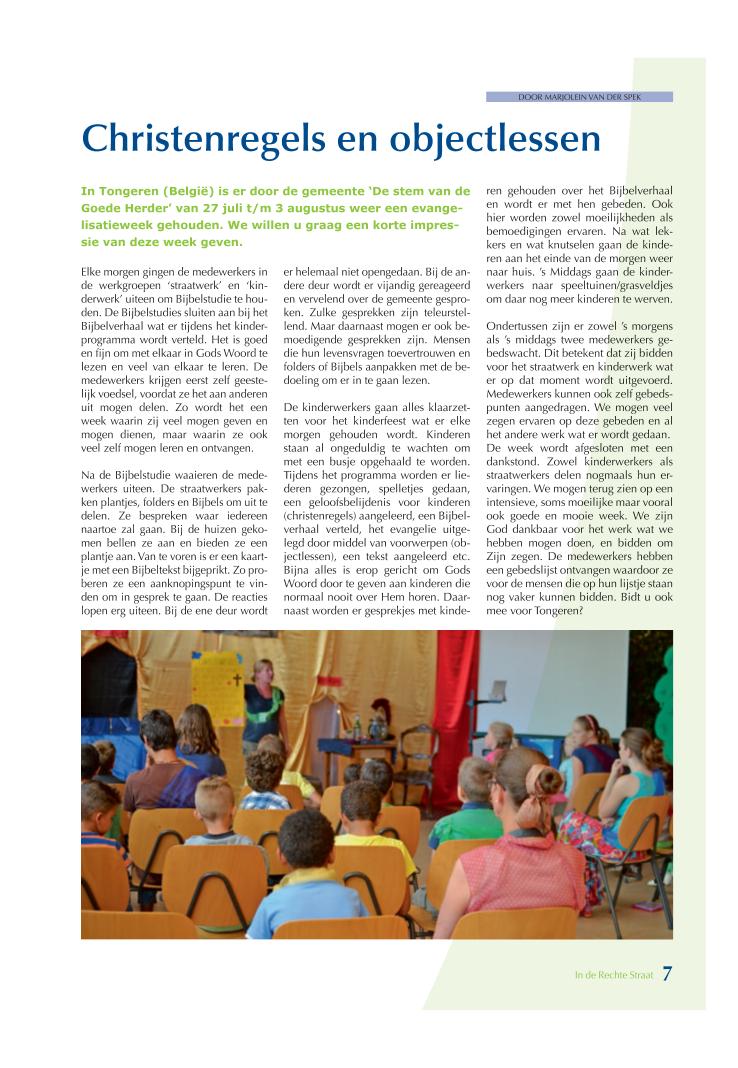 DOOR MARJOLEIN VAN DER SPEK

Christenregels en objectlessen

In Tongeren (België) is er door de gemeente 'De stem van de Goede Herder' van 27 juli t/m 3 augustus weer een evangelisatieweek gehouden. We willen u graag een korte impressie van deze week geven.

Elke morgen gingen de medewerkers in de werkgroepen 'straatwerk' en 'kinderwerk' uiteen om Bijbelstudie te houden. De Bijbelstudies sluiten aan bij het Bijbelverhaal wat er tijdens het kinderprogramma wordt verteld. Het is goed en fijn om met elkaar in Gods Woord te lezen en veel van elkaar te leren. De medewerkers krijgen eerst zelf geestelijk voedsel, voordat ze het aan anderen uit mogen delen. Zo wordt het een week waarin zij veel mogen geven en mogen dienen, maar waarin ze ook veel zelf mogen leren en ontvangen.

Na de Bijbelstudie waaieren de medewerkers uiteen. De straatwerkers pakken plantjes, folders en Bijbels om uit te delen. Ze bespreken waar iedereen naartoe zal gaan. Bij de huizen gekomen bellen ze aan en bieden ze een plantje aan. Van te voren is er een kaartje met een Bijbeltekst bijgeprikt. Zo proberen ze een aanknopingspunt te vinden om in gesprek te gaan. De reacties lopen erg uiteen. Bij de ene deur wordt er helemaal niet opengedaan. Bij de andere deur wordt er vijandig gereageerd en vervelend over de gemeente gesproken. Zulke gesprekken zijn teleurstellend. Maar daarnaast mogen er ook bemoedigende gesprekken zijn. Mensen die hun levensvragen toevertrouwen en folders of Bijbels aanpakken met de bedoeling om er in te gaan lezen.

De kinderwerkers gaan alles klaarzetten voor het kinderfeest wat er elke morgen gehouden wordt. Kinderen staan al ongeduldig te wachten om met een busje opgehaald te worden. Tijdens het programma worden er liederen gezongen, spelletjes gedaan, een geloofsbelijdenis voor kinderen (christenregels) aangeleerd, een Bijbelverhaal verteld, het evangelie uitgelegd door middel van voorwerpen (objectlessen), een tekst aangeleerd etc. Bijna alles is erop gericht om Gods Woord door te geven aan kinderen die normaal nooit over Hem horen. Daarnaast worden er gesprekjes met kinderen gehouden over het Bijbelverhaal en wordt er met hen gebeden. Ook hier worden zowel moeilijkheden als bemoedigingen ervaren. Na wat lekkers en wat knutselen gaan de kinderen aan het einde van de morgen weer naar huis. 's Middags gaan de kinderwerkers naar speeltuinen/grasveldjes om daar nog meer kinderen te werven.

Ondertussen zijn er zowel 's morgens als 's middags twee medewerkers gebedswacht. Dit betekent dat zij bidden voor het straatwerk en kinderwerk wat er op dat moment wordt uitgevoerd. Medewerkers kunnen ook zelf gebedspunten aangedragen. We mogen veel zegen ervaren op deze gebeden en al het andere werk wat er wordt gedaan. De week wordt afgesloten met een dankstond. Zowel kinderwerkers als straatwerkers delen nogmaals hun ervaringen. We mogen terug zien op een intensieve, soms moeilijke maar vooral ook goede en mooie week. We zijn God dankbaar voor het werk wat we hebben mogen doen, en bidden om Zijn zegen. De medewerkers hebben een gebedslijst ontvangen waardoor ze voor de mensen die op hun lijstje staan nog vaker kunnen bidden. Bidt u ook mee voor Tongeren?

In de Rechte Straat 7